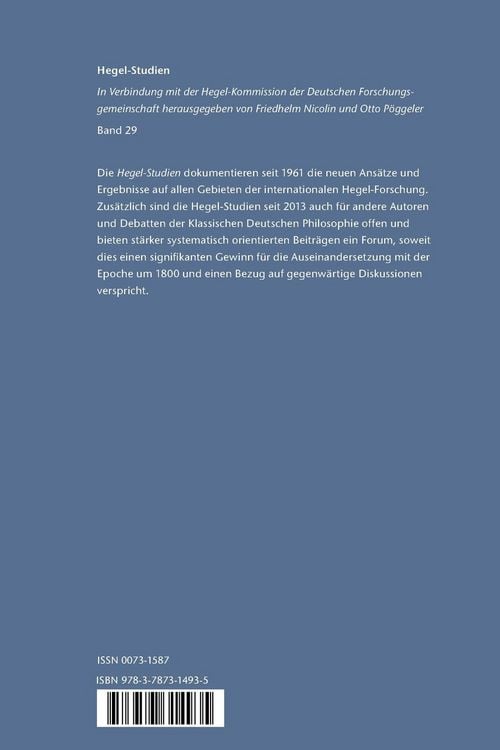 Hegel-Studien

In Verbindung mit der Hegel-Kommission der Deutschen Forschungsgemeinschaft herausgegeben von Friedhelm Nicolin und Otto Pöggeler

Band 29

Die Hegel-Studien dokumentieren seit 1961 die neuen Ansätze und Ergebnisse auf allen Gebieten der internationalen Hegel-Forschung. Zusätzlich sind die Hegel-Studien seit 2013 auch für andere Autoren und Debatten der Klassischen Deutschen Philosophie offen und bieten stärker systematisch orientierten Beiträgen ein Forum, soweit dies einen signifikanten Gewinn für die Auseinandersetzung mit der Epoche um 1800 und einen Bezug auf gegenwärtige Diskussionen verspricht.

ISSN 0073-1587

ISBN 978-3-7873-1493-5